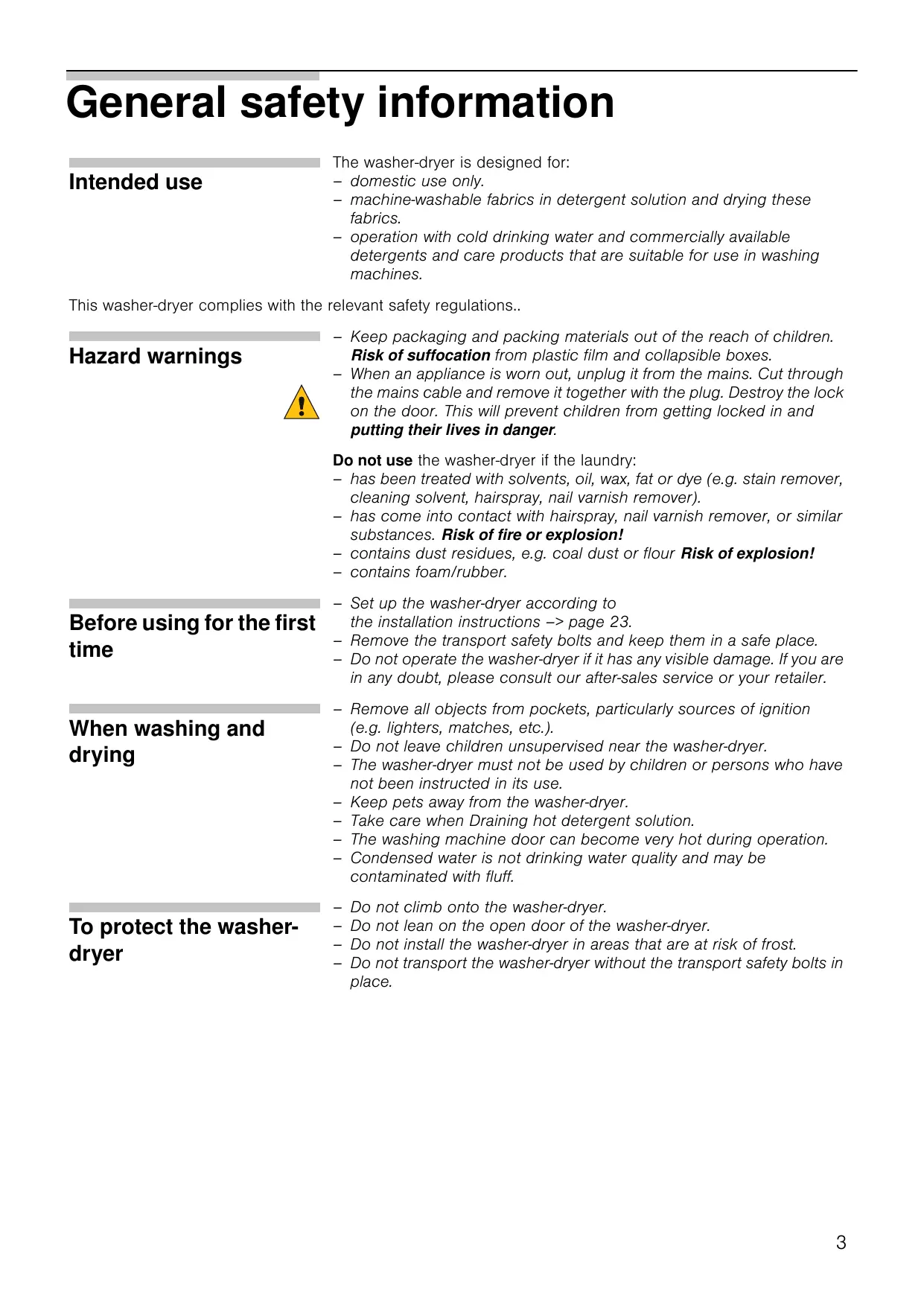 General safety information

Intended use

The washer-dryer is designed for:
– domestic use only.
– machine-washable fabrics in detergent solution and drying these fabrics.
– operation with cold drinking water and commercially available detergents and care products that are suitable for use in washing machines.

This washer-dryer complies with the relevant safety regulations..

Hazard warnings

– Keep packaging and packing materials out of the reach of children. Risk of suffocation from plastic film and collapsible boxes.
– When an appliance is worn out, unplug it from the mains. Cut through the mains cable and remove it together with the plug. Destroy the lock on the door. This will prevent children from getting locked in and putting their lives in danger.

Do not use the washer-dryer if the laundry:
– has been treated with solvents, oil, wax, fat or dye (e.g. stain remover, cleaning solvent, hairspray, nail varnish remover).
– has come into contact with hairspray, nail varnish remover, or similar substances. Risk of fire or explosion!
– contains dust residues, e.g. coal dust or flour Risk of explosion!
– contains foam/rubber.

Before using for the first time

– Set up the washer-dryer according to the installation instructions –> page 23.
– Remove the transport safety bolts and keep them in a safe place.
– Do not operate the washer-dryer if it has any visible damage. If you are in any doubt, please consult our after-sales service or your retailer.

When washing and drying

– Remove all objects from pockets, particularly sources of ignition (e.g. lighters, matches, etc.).
– Do not leave children unsupervised near the washer-dryer.
– The washer-dryer must not be used by children or persons who have not been instructed in its use.
– Keep pets away from the washer-dryer.
– Take care when Draining hot detergent solution.
– The washing machine door can become very hot during operation.
– Condensed water is not drinking water quality and may be contaminated with fluff.

To protect the washer-dryer

– Do not climb onto the washer-dryer.
– Do not lean on the open door of the washer-dryer.
– Do not install the washer-dryer in areas that are at risk of frost.
– Do not transport the washer-dryer without the transport safety bolts in place.

3